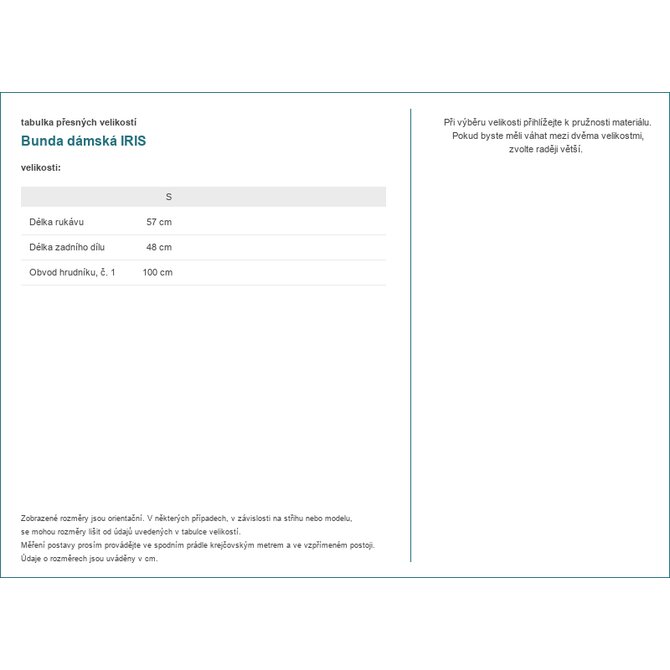 tabulka přesných velikostí
Bunda dámská IRIS

velikosti:

| | S |
|---|---|
| Délka rukávu | 57 cm |
| Délka zadního dílu | 48 cm |
| Obvod hrudníku, č. 1 | 100 cm |

Zobrazené rozměry jsou orientační. V některých případech, v závislosti na střihu nebo modelu, se mohou rozměry lišit od údajů uvedených v tabulce velikostí.
Měření postavy prosím provádějte ve spodním prádle krejčovským metrem a ve vzpřímeném postoji.
Údaje o rozměrech jsou uváděny v cm.

Při výběru velikosti přihlížejte k pružnosti materiálu. Pokud byste měli váhat mezi dvěma velikostmi, zvolte raději větší.